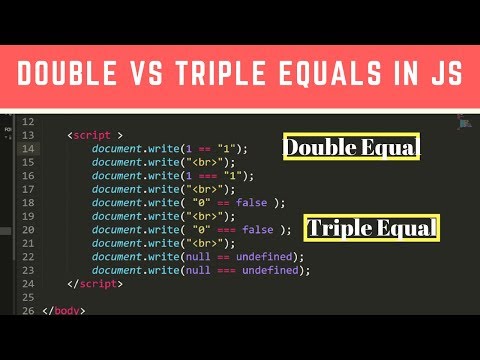 DOUBLE VS TRIPLE EQUALS IN JS

12
13 <script >
14 document.write(1 == "1");
15 document.write("<br>");
16 document.write(1 === "1");
17 document.write("<br>");
18 document.write( "0" == false );
19 document.write("<br>");
20 document.write( "0" === false );
21 document.write("<br>");
22 document.write(null == undefined);
23 document.write(null === undefined);
24 </script>
25
26 </body>

Double Equal

Triple Equal